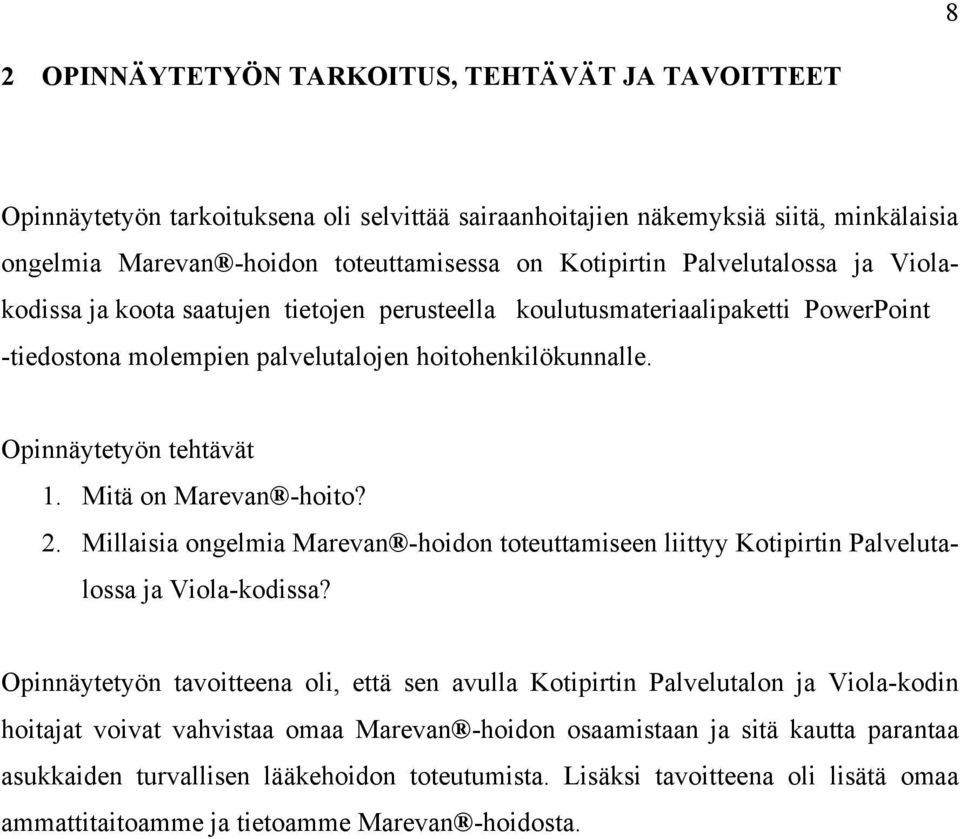 8

2 OPINNÄYTETYÖN TARKOITUS, TEHTÄVÄT JA TAVOITTEET

Opinnäytetyön tarkoituksena oli selvittää sairaanhoitajien näkemyksiä siitä, minkälaisia ongelmia Marevan®-hoidon toteuttamisessa on Kotipirtin Palvelutalossa ja Viola-kodissa ja koota saatujen tietojen perusteella koulutusmateriaalipaketti PowerPoint -tiedostona molempien palvelutalojen hoitohenkilökunnalle.

Opinnäytetyön tehtävät
1. Mitä on Marevan®-hoito?
2. Millaisia ongelmia Marevan®-hoidon toteuttamiseen liittyy Kotipirtin Palvelutalossa ja Viola-kodissa?

Opinnäytetyön tavoitteena oli, että sen avulla Kotipirtin Palvelutalon ja Viola-kodin hoitajat voivat vahvistaa omaa Marevan®-hoidon osaamistaan ja sitä kautta parantaa asukkaiden turvallisen lääkehoidon toteutumista. Lisäksi tavoitteena oli lisätä omaa ammattitaitoamme ja tietoamme Marevan®-hoidosta.